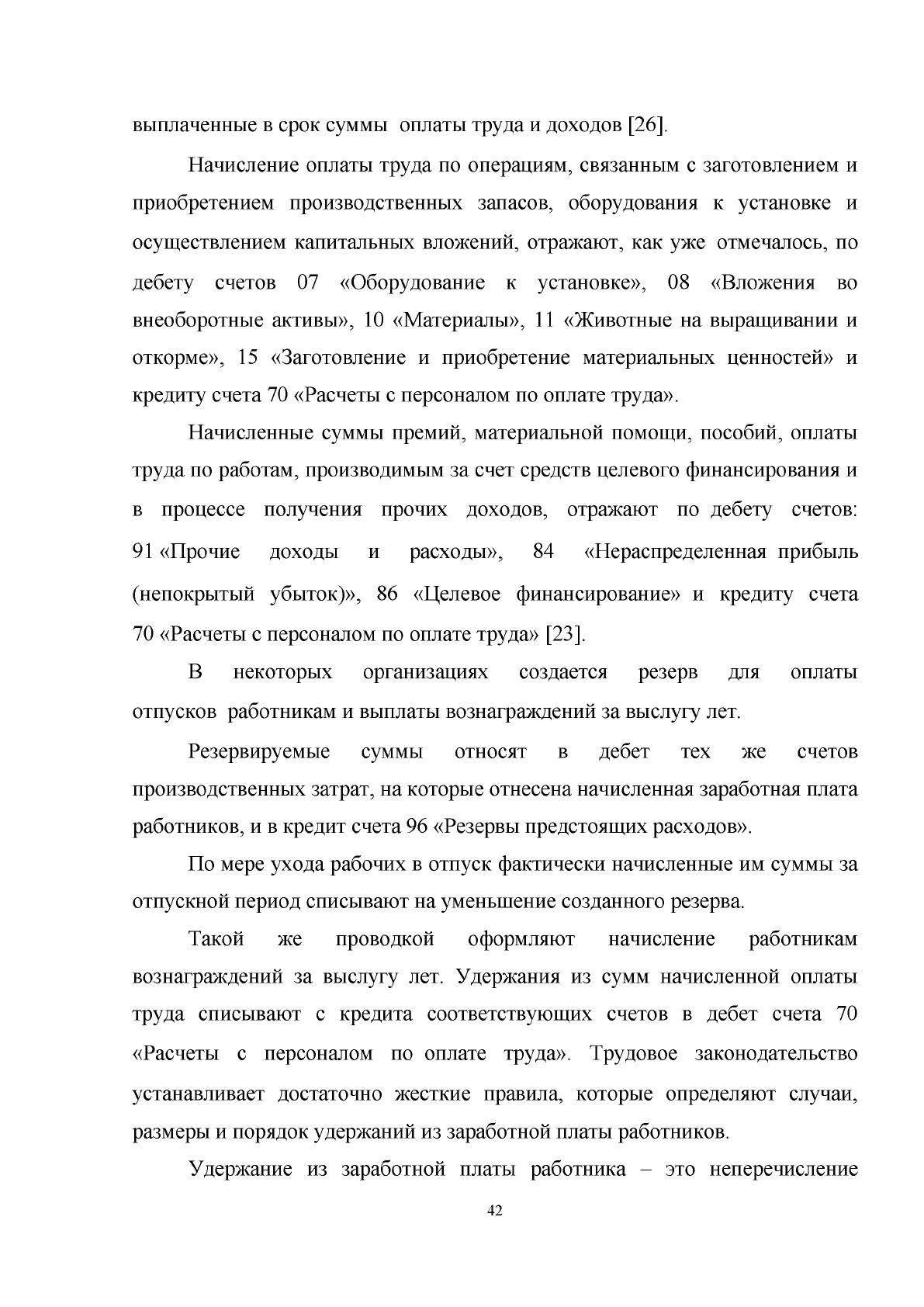 выплаченные в срок суммы оплаты труда и доходов [26].

Начисление оплаты труда по операциям, связанным с заготовлением и приобретением производственных запасов, оборудования к установке и осуществлением капитальных вложений, отражают, как уже отмечалось, по дебету счетов 07 «Оборудование к установке», 08 «Вложения во внеоборотные активы», 10 «Материалы», 11 «Животные на выращивании и откорме», 15 «Заготовление и приобретение материальных ценностей» и кредиту счета 70 «Расчеты с персоналом по оплате труда».

Начисленные суммы премий, материальной помощи, пособий, оплаты труда по работам, производимым за счет средств целевого финансирования и в процессе получения прочих доходов, отражают по дебету счетов: 91 «Прочие доходы и расходы», 84 «Нераспределенная прибыль (непокрытый убыток)», 86 «Целевое финансирование» и кредиту счета 70 «Расчеты с персоналом по оплате труда» [23].

В некоторых организациях создается резерв для оплаты отпусков работникам и выплаты вознаграждений за выслугу лет.

Резервируемые суммы относят в дебет тех же счетов производственных затрат, на которые отнесена начисленная заработная плата работников, и в кредит счета 96 «Резервы предстоящих расходов».

По мере ухода рабочих в отпуск фактически начисленные им суммы за отпускной период списывают на уменьшение созданного резерва.

Такой же проводкой оформляют начисление работникам вознаграждений за выслугу лет. Удержания из сумм начисленной оплаты труда списывают с кредита соответствующих счетов в дебет счета 70 «Расчеты с персоналом по оплате труда». Трудовое законодательство устанавливает достаточно жесткие правила, которые определяют случаи, размеры и порядок удержаний из заработной платы работников.

Удержание из заработной платы работника – это неперечисление

42